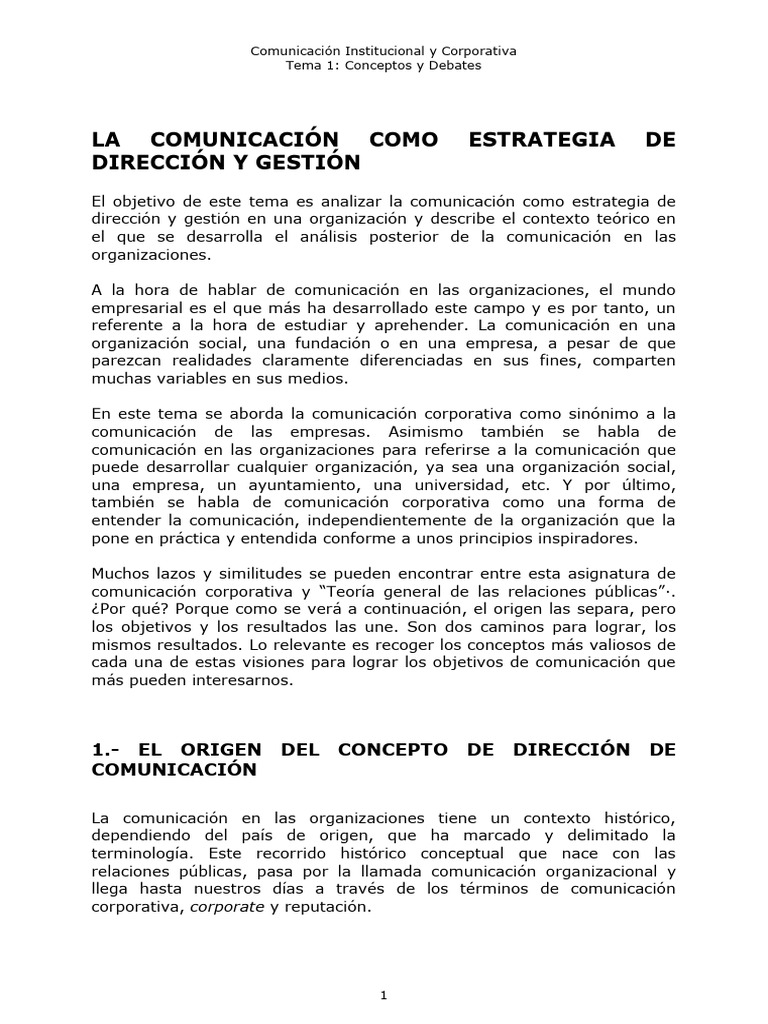 Comunicación Institucional y Corporativa
Tema 1: Conceptos y Debates

LA COMUNICACIÓN COMO ESTRATEGIA DE DIRECCIÓN Y GESTIÓN

El objetivo de este tema es analizar la comunicación como estrategia de dirección y gestión en una organización y describe el contexto teórico en el que se desarrolla el análisis posterior de la comunicación en las organizaciones.

A la hora de hablar de comunicación en las organizaciones, el mundo empresarial es el que más ha desarrollado este campo y es por tanto, un referente a la hora de estudiar y aprehender. La comunicación en una organización social, una fundación o en una empresa, a pesar de que parezcan realidades claramente diferenciadas en sus fines, comparten muchas variables en sus medios.

En este tema se aborda la comunicación corporativa como sinónimo a la comunicación de las empresas. Asimismo también se habla de comunicación en las organizaciones para referirse a la comunicación que puede desarrollar cualquier organización, ya sea una organización social, una empresa, un ayuntamiento, una universidad, etc. Y por último, también se habla de comunicación corporativa como una forma de entender la comunicación, independientemente de la organización que la pone en práctica y entendida conforme a unos principios inspiradores.

Muchos lazos y similitudes se pueden encontrar entre esta asignatura de comunicación corporativa y "Teoría general de las relaciones públicas"·. ¿Por qué? Porque como se verá a continuación, el origen las separa, pero los objetivos y los resultados las une. Son dos caminos para lograr, los mismos resultados. Lo relevante es recoger los conceptos más valiosos de cada una de estas visiones para lograr los objetivos de comunicación que más pueden interesarnos.

1.- EL ORIGEN DEL CONCEPTO DE DIRECCIÓN DE COMUNICACIÓN

La comunicación en las organizaciones tiene un contexto histórico, dependiendo del país de origen, que ha marcado y delimitado la terminología. Este recorrido histórico conceptual que nace con las relaciones públicas, pasa por la llamada comunicación organizacional y llega hasta nuestros días a través de los términos de comunicación corporativa, corporate y reputación.

1